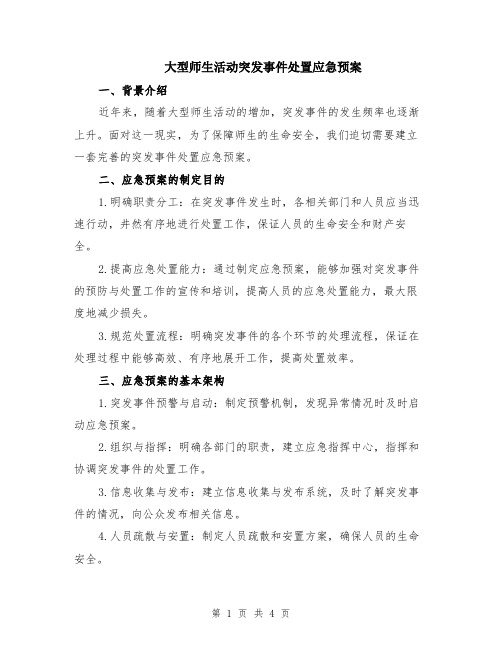 大型师生活动突发事件处置应急预案

一、背景介绍

近年来，随着大型师生活动的增加，突发事件的发生频率也逐渐上升。面对这一现实，为了保障师生的生命安全，我们迫切需要建立一套完善的突发事件处置应急预案。

二、应急预案的制定目的

1.明确职责分工：在突发事件发生时，各相关部门和人员应当迅速行动，井然有序地进行处置工作，保证人员的生命安全和财产安全。

2.提高应急处置能力：通过制定应急预案，能够加强对突发事件的预防与处置工作的宣传和培训，提高人员的应急处置能力，最大限度地减少损失。

3.规范处置流程：明确突发事件的各个环节的处理流程，保证在处理过程中能够高效、有序地展开工作，提高处置效率。

三、应急预案的基本架构

1.突发事件预警与启动：制定预警机制，发现异常情况时及时启动应急预案。

2.组织与指挥：明确各部门的职责，建立应急指挥中心，指挥和协调突发事件的处置工作。

3.信息收集与发布：建立信息收集与发布系统，及时了解突发事件的情况，向公众发布相关信息。

4.人员疏散与安置：制定人员疏散和安置方案，确保人员的生命安全。

第 1 页 共 4 页